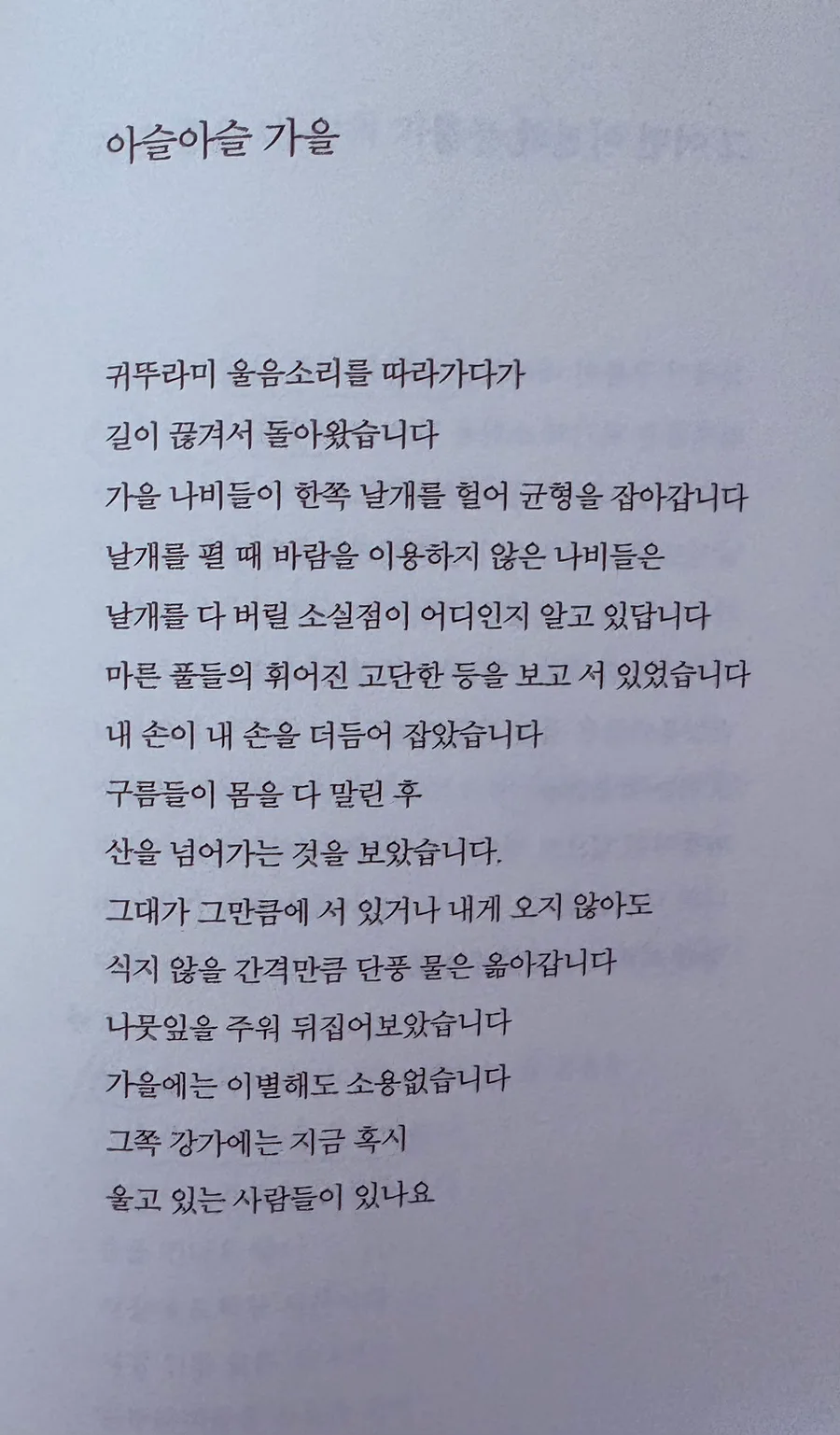 아슬아슬 가을

귀뚜라미 울음소리를 따라가다가
길이 끊겨서 돌아왔습니다
가을 나비들이 한쪽 날개를 헐어 균형을 잡아갑니다
날개를 펼 때 바람을 이용하지 않은 나비들은
날개를 다 버릴 소실점이 어디인지 알고 있답니다
마른 풀들의 휘어진 고단한 등을 보고 서 있었습니다
내 손이 내 손을 더듬어 잡았습니다
구름들이 몸을 다 말린 후
산을 넘어가는 것을 보았습니다.
그대가 그만큼에 서 있거나 내게 오지 않아도
식지 않을 간격만큼 단풍 물은 옮아갑니다
나뭇잎을 주워 뒤집어보았습니다
가을에는 이별해도 소용없습니다
그쪽 강가에는 지금 혹시
울고 있는 사람들이 있나요